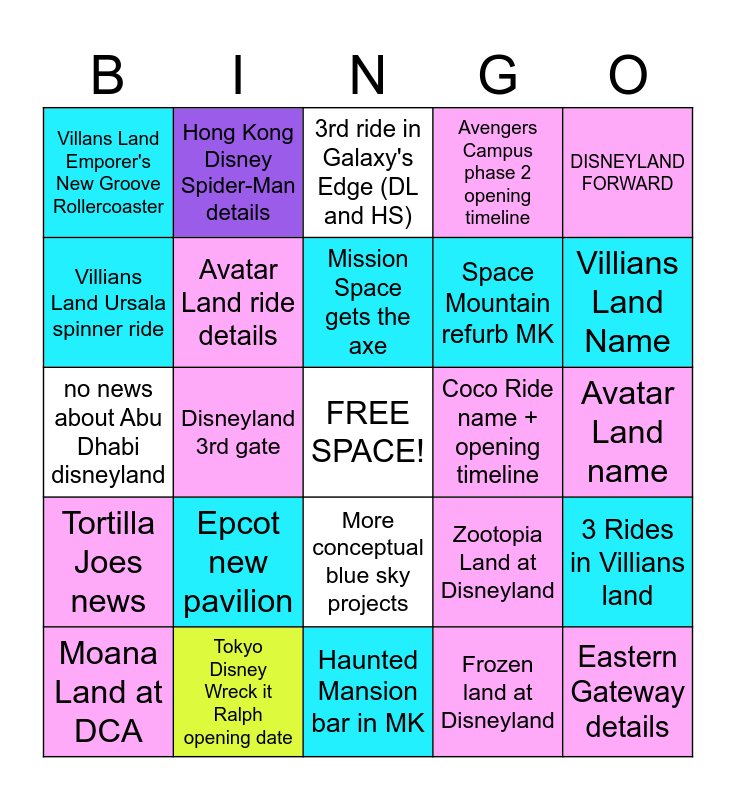 | B | I | N | G | O |
|---|---|---|---|---|
| Villans Land Emporer's New Groove Rollercoaster | Hong Kong Disney Spider-Man details | 3rd ride in Galaxy's Edge (DL and HS) | Avengers Campus phase 2 opening timeline | DISNEYLAND FORWARD |
| Villians Land Ursala spinner ride | Avatar Land ride details | Mission Space gets the axe | Space Mountain refurb MK | Villians Land Name |
| no news about Abu Dhabi disneyland | Disneyland 3rd gate | FREE SPACE! | Coco Ride name + opening timeline | Avatar Land name |
| Tortilla Joes news | Epcot new pavilion | More conceptual blue sky projects | Zootopia Land at Disneyland | 3 Rides in Villians land |
| Moana Land at DCA | Tokyo Disney Wreck it Ralph opening date | Haunted Mansion bar in MK | Frozen land at Disneyland | Eastern Gateway details |